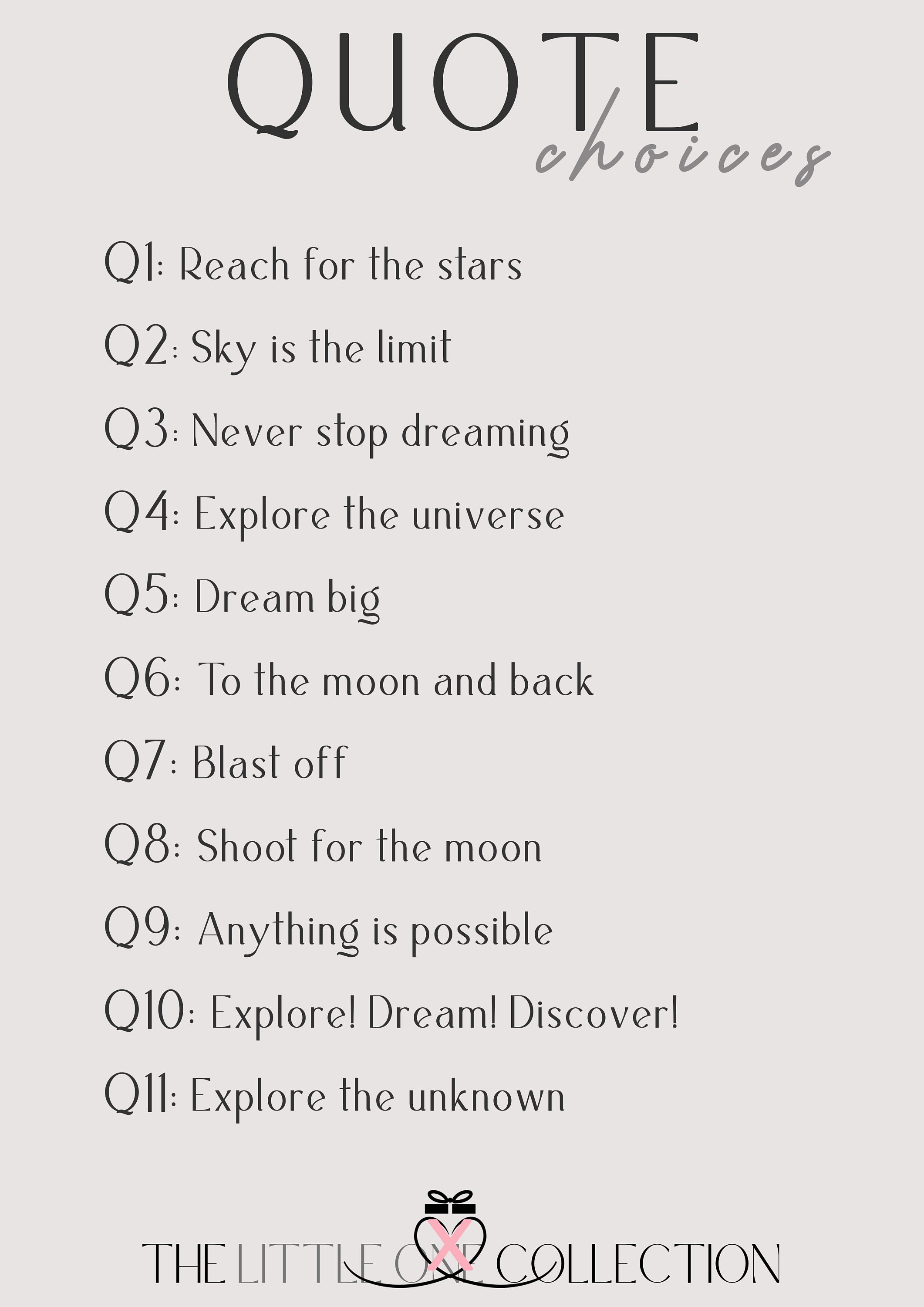 QUOTE
choices

Q1: Reach for the stars

Q2: Sky is the limit

Q3: Never stop dreaming

Q4: Explore the universe

Q5: Dream big

Q6: To the moon and back

Q7: Blast off

Q8: Shoot for the moon

Q9: Anything is possible

Q10: Explore! Dream! Discover!

Q11: Explore the unknown

THE LITTLE ONE COLLECTION